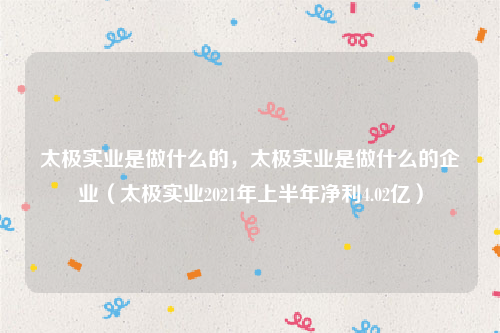 太极实业是做什么的，太极实业是做什么的企业（太极实业2021年上半年净利4.02亿）